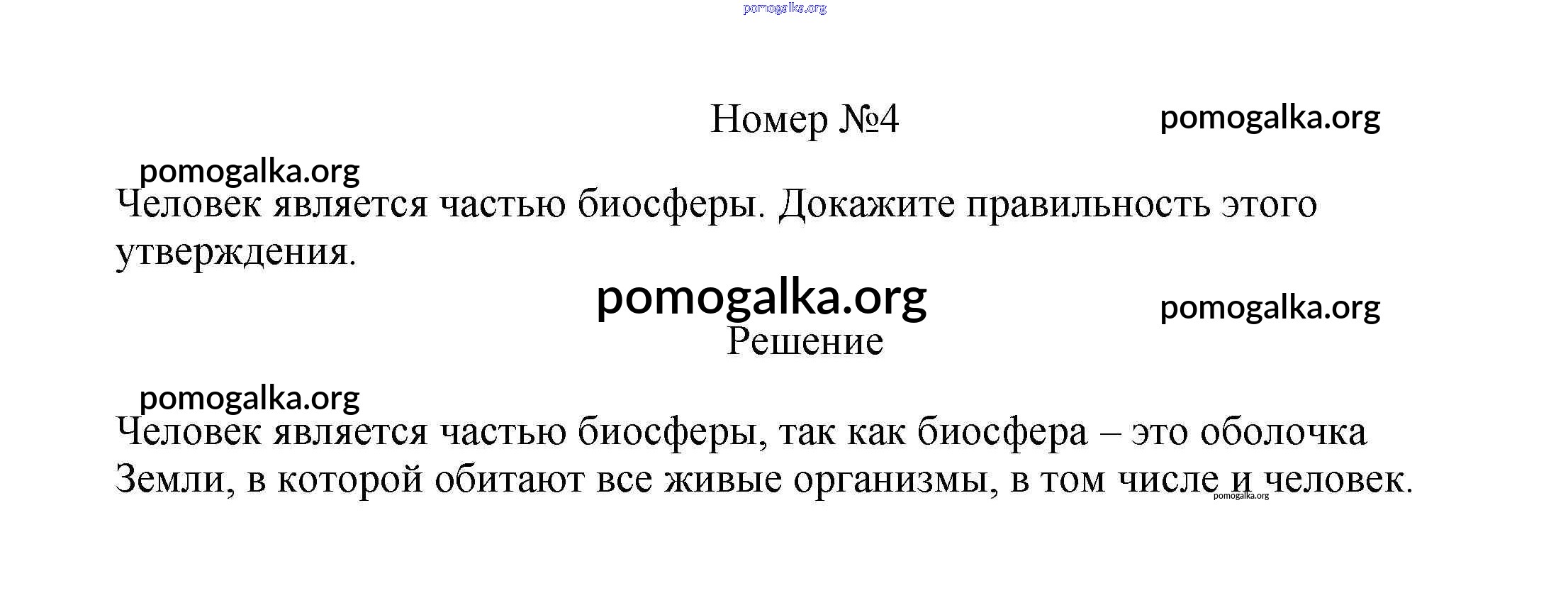 pomogalka.org

Номер №4

pomogalka.org

pomogalka.org

Человек является частью биосферы. Докажите правильность этого утверждения.

pomogalka.org

pomogalka.org

Решение

pomogalka.org

Человек является частью биосферы, так как биосфера – это оболочка Земли, в которой обитают все живые организмы, в том числе и человек.

pomogalka.org